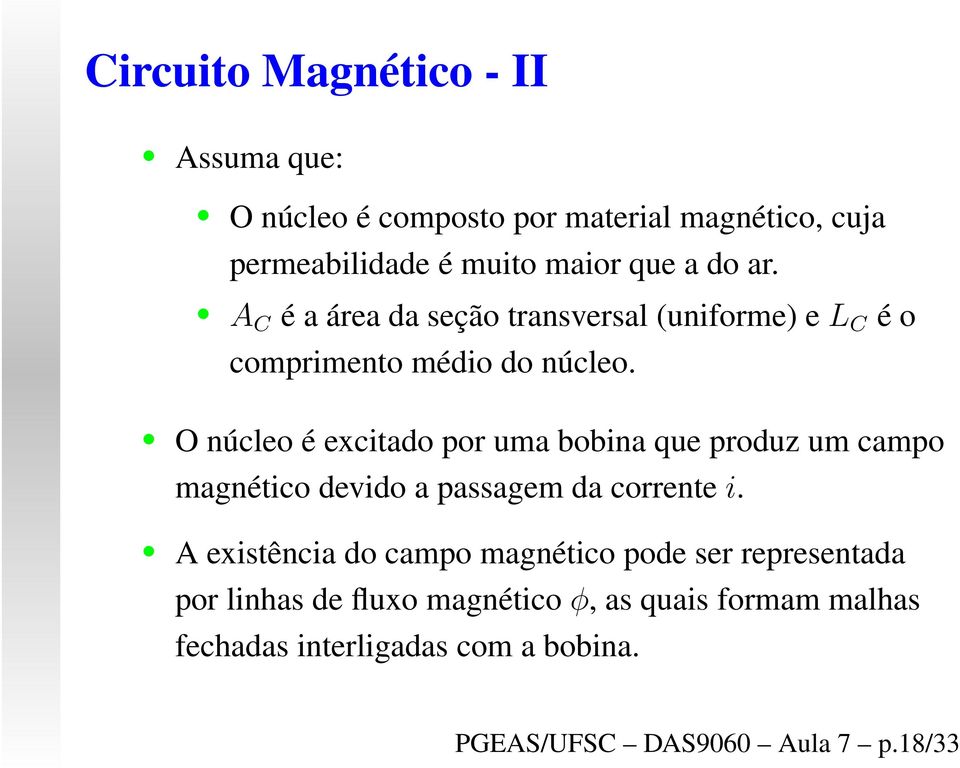 Circuito Magnético - II

• Assuma que:

• O núcleo é composto por material magnético, cuja permeabilidade é muito maior que a do ar.

• $A_C$ é a área da seção transversal (uniforme) e $L_C$ é o comprimento médio do núcleo.

• O núcleo é excitado por uma bobina que produz um campo magnético devido a passagem da corrente $i$.

• A existência do campo magnético pode ser representada por linhas de fluxo magnético $\phi$, as quais formam malhas fechadas interligadas com a bobina.

PGEAS/UFSC – DAS9060 – Aula 7 – p.18/33